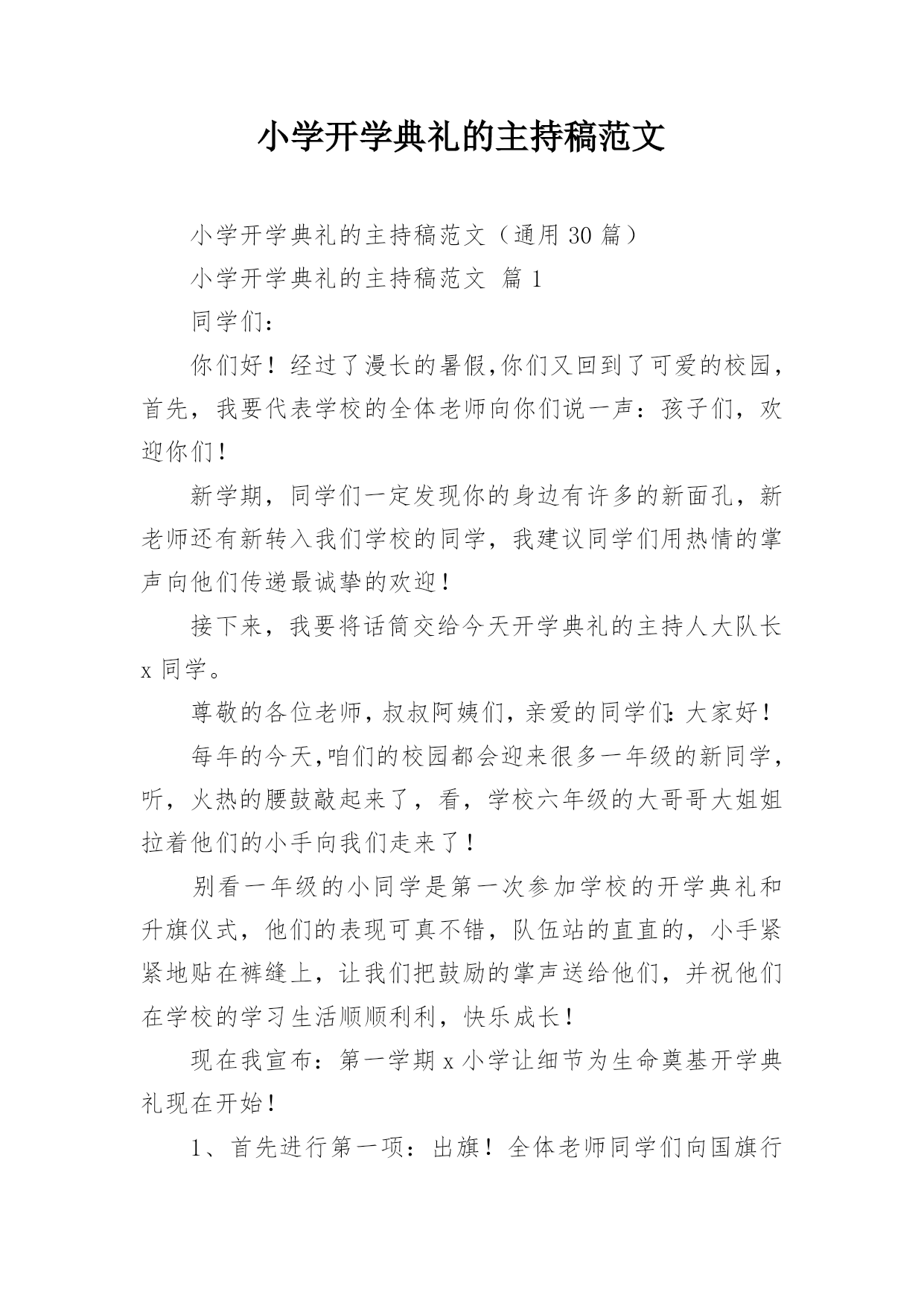 小学开学典礼的主持稿范文

小学开学典礼的主持稿范文（通用 30 篇）

小学开学典礼的主持稿范文 篇 1

同学们：

你们好！经过了漫长的暑假,你们又回到了可爱的校园，首先，我要代表学校的全体老师向你们说一声：孩子们，欢迎你们！

新学期，同学们一定发现你的身边有许多的新面孔，新老师还有新转入我们学校的同学，我建议同学们用热情的掌声向他们传递最诚挚的欢迎！

接下来，我要将话筒交给今天开学典礼的主持人大队长 x 同学。

尊敬的各位老师，叔叔阿姨们，亲爱的同学们：大家好！

每年的今天,咱们的校园都会迎来很多一年级的新同学，听，火热的腰鼓敲起来了，看，学校六年级的大哥哥大姐姐拉着他们的小手向我们走来了！

别看一年级的小同学是第一次参加学校的开学典礼和升旗仪式，他们的表现可真不错，队伍站的直直的，小手紧紧地贴在裤缝上，让我们把鼓励的掌声送给他们，并祝他们在学校的学习生活顺顺利利，快乐成长！

现在我宣布：第一学期 x 小学让细节为生命奠基开学典礼现在开始！

1、首先进行第一项：出旗！全体老师同学们向国旗行